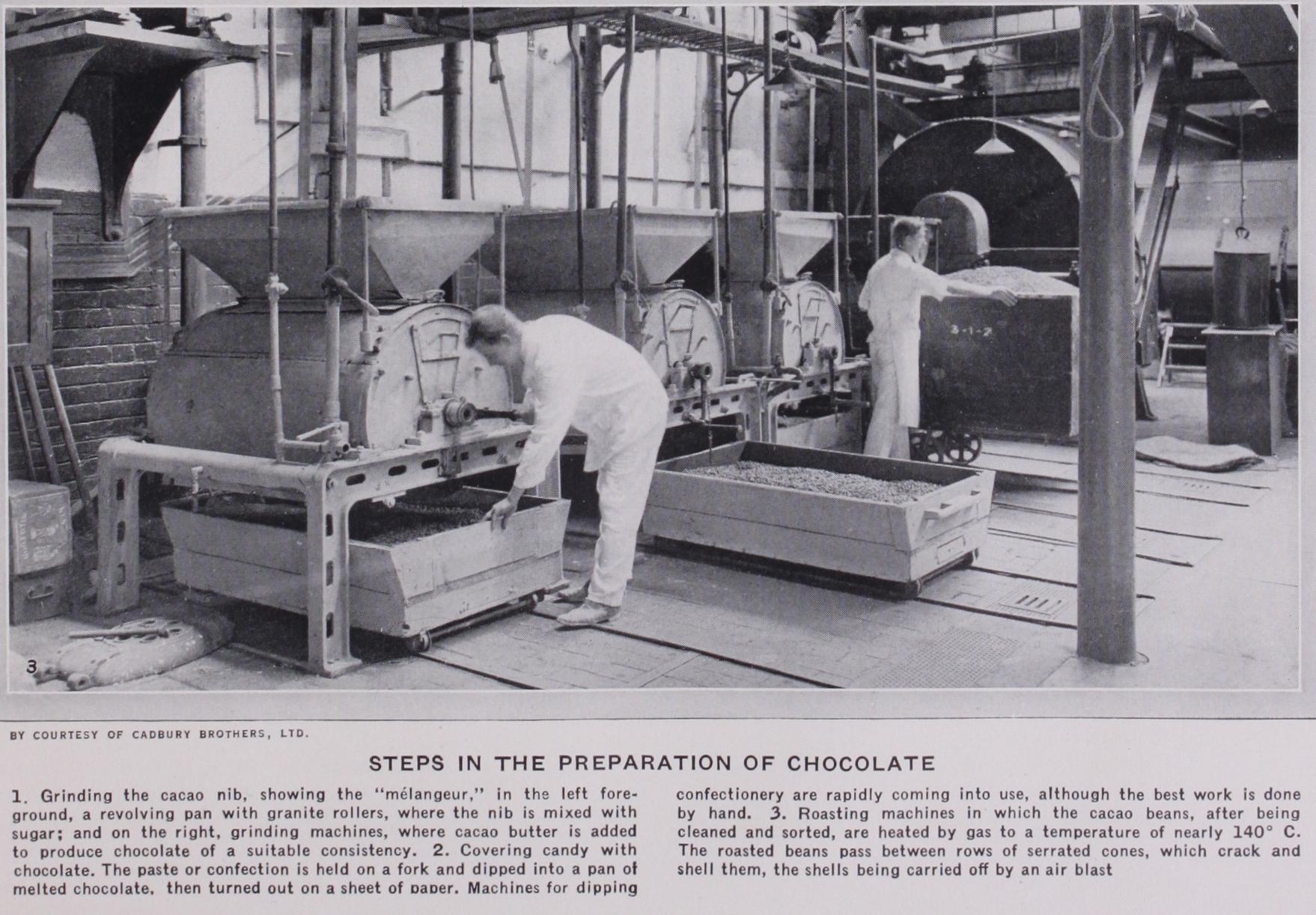 3-1-2

3

BY COURTESY OF CADBURY BROTHERS, LTD.

STEPS IN THE PREPARATION OF CHOCOLATE

1. Grinding the cacao nib, showing the "mélangeur," in the left foreground, a revolving pan with granite rollers, where the nib is mixed with sugar; and on the right, grinding machines, where cacao butter is added to produce chocolate of a suitable consistency. 2. Covering candy with chocolate. The paste or confection is held on a fork and dipped into a pan of melted chocolate, then turned out on a sheet of paper. Machines for dipping confectionery are rapidly coming into use, although the best work is done by hand. 3. Roasting machines in which the cacao beans, after being cleaned and sorted, are heated by gas to a temperature of nearly 140° C. The roasted beans pass between rows of serrated cones, which crack and shell them, the shells being carried off by an air blast